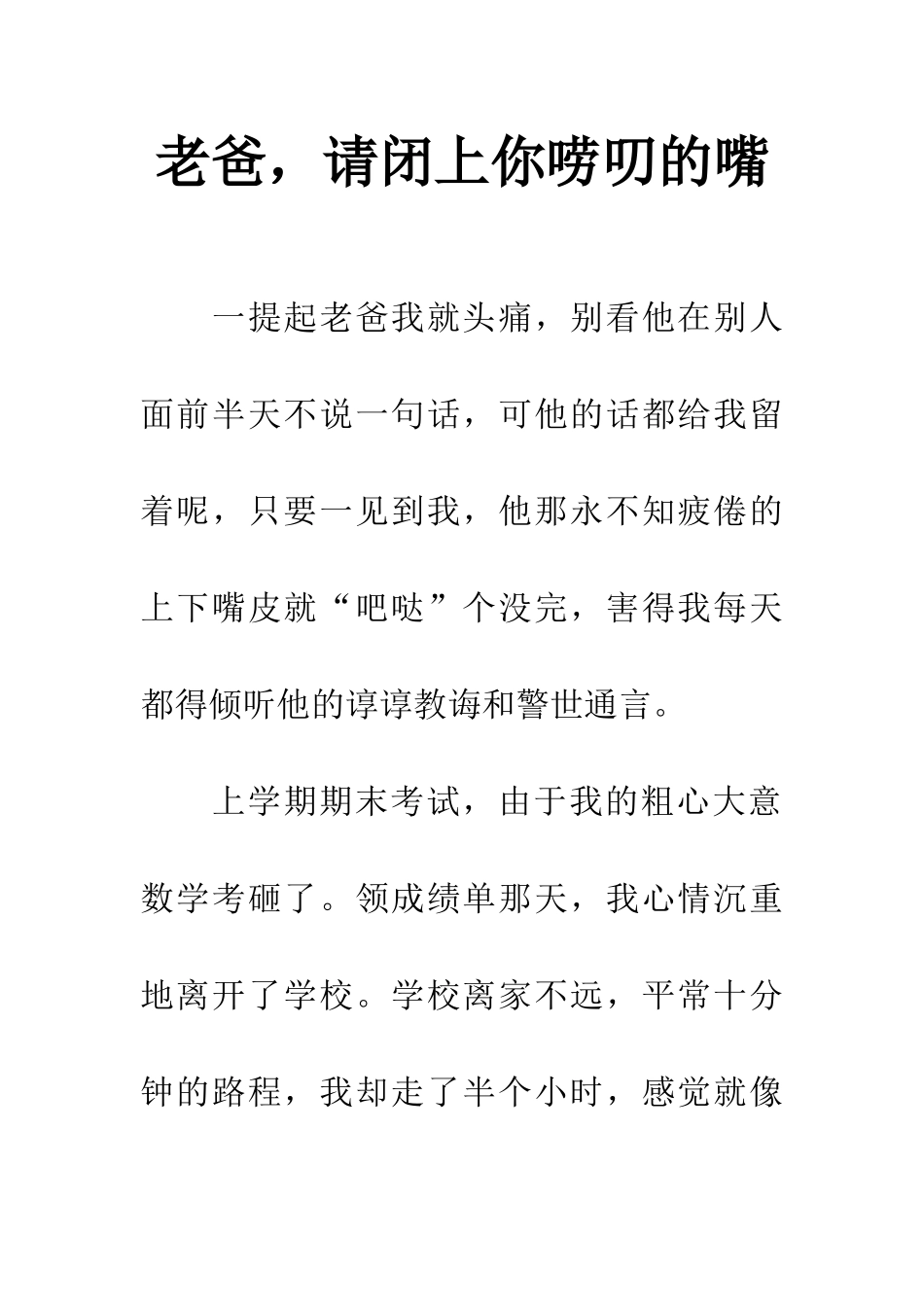 老爸，请闭上你唠叨的嘴

一提起老爸我就头痛，别看他在别人面前半天不说一句话，可他的话都给我留着呢，只要一见到我，他那永不知疲倦的上下嘴皮就“吧哒”个没完，害得我每天都得倾听他的谆谆教诲和警世通言。

上学期期末考试，由于我的粗心大意数学考砸了。领成绩单那天，我心情沉重地离开了学校。学校离家不远，平常十分钟的路程，我却走了半个小时，感觉就像